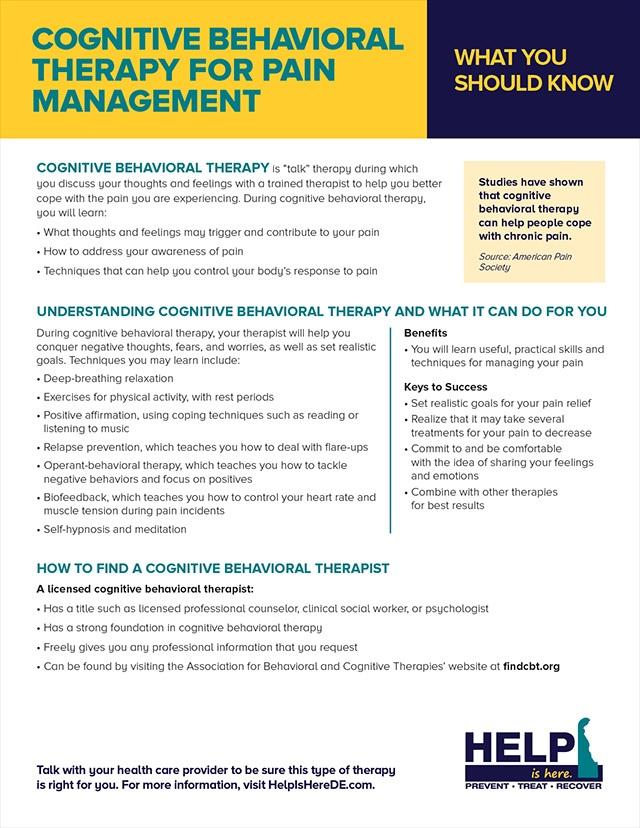 COGNITIVE BEHAVIORAL THERAPY FOR PAIN MANAGEMENT

WHAT YOU SHOULD KNOW

COGNITIVE BEHAVIORAL THERAPY is "talk" therapy during which you discuss your thoughts and feelings with a trained therapist to help you better cope with the pain you are experiencing. During cognitive behavioral therapy, you will learn:

• What thoughts and feelings may trigger and contribute to your pain
• How to address your awareness of pain
• Techniques that can help you control your body's response to pain

Studies have shown that cognitive behavioral therapy can help people cope with chronic pain.

Source: American Pain Society

UNDERSTANDING COGNITIVE BEHAVIORAL THERAPY AND WHAT IT CAN DO FOR YOU

During cognitive behavioral therapy, your therapist will help you conquer negative thoughts, fears, and worries, as well as set realistic goals. Techniques you may learn include:

• Deep-breathing relaxation
• Exercises for physical activity, with rest periods
• Positive affirmation, using coping techniques such as reading or listening to music
• Relapse prevention, which teaches you how to deal with flare-ups
• Operant-behavioral therapy, which teaches you how to tackle negative behaviors and focus on positives
• Biofeedback, which teaches you how to control your heart rate and muscle tension during pain incidents
• Self-hypnosis and meditation

Benefits

• You will learn useful, practical skills and techniques for managing your pain

Keys to Success

• Set realistic goals for your pain relief
• Realize that it may take several treatments for your pain to decrease
• Commit to and be comfortable with the idea of sharing your feelings and emotions
• Combine with other therapies for best results

HOW TO FIND A COGNITIVE BEHAVIORAL THERAPIST

A licensed cognitive behavioral therapist:

• Has a title such as licensed professional counselor, clinical social worker, or psychologist
• Has a strong foundation in cognitive behavioral therapy
• Freely gives you any professional information that you request
• Can be found by visiting the Association for Behavioral and Cognitive Therapies' website at findcbt.org

Talk with your health care provider to be sure this type of therapy is right for you. For more information, visit HelpIsHereDE.com.

HELP is here.
PREVENT • TREAT • RECOVER